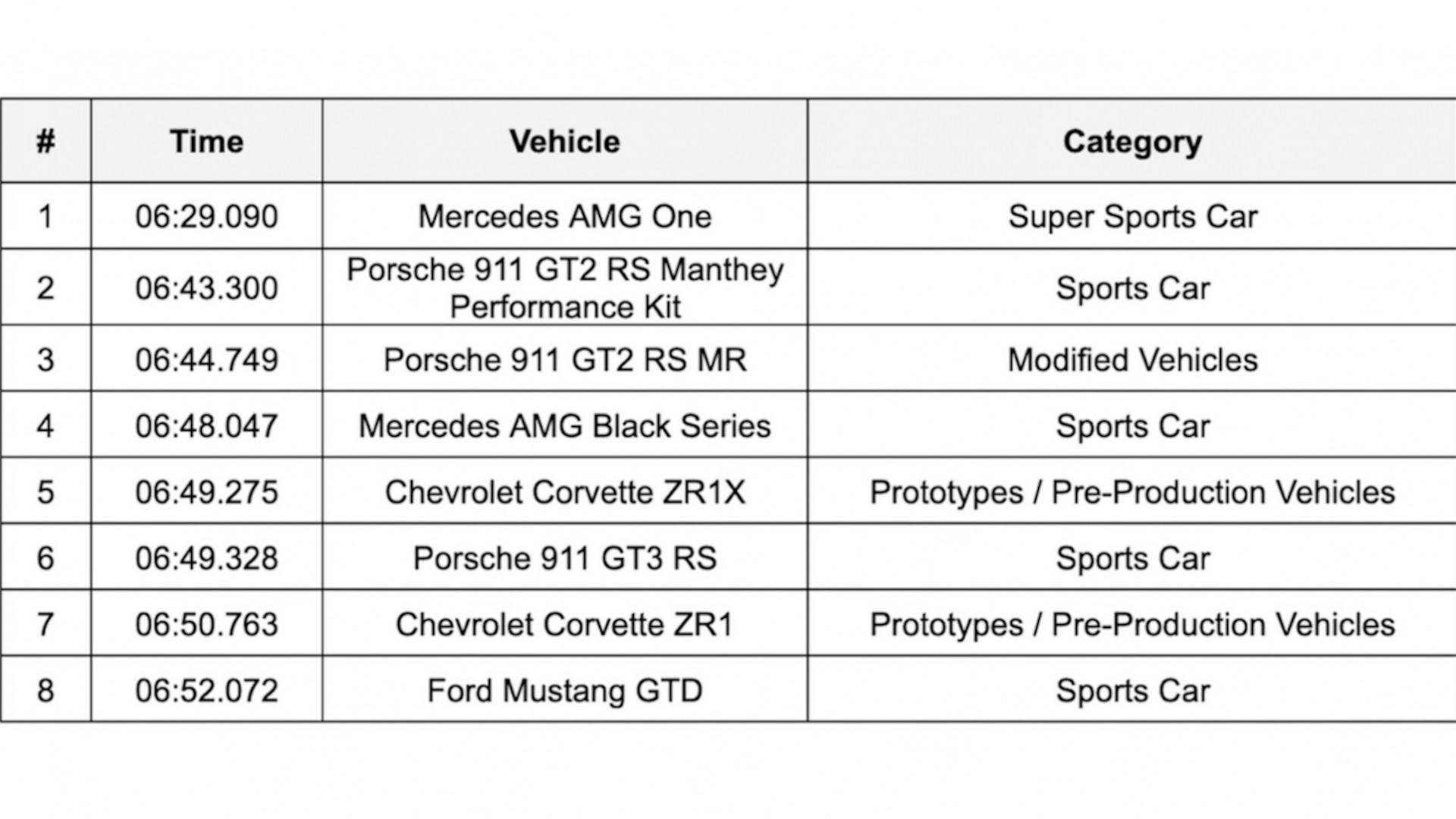 | # | Time | Vehicle | Category |
|---|---|---|---|
| 1 | 06:29.090 | Mercedes AMG One | Super Sports Car |
| 2 | 06:43.300 | Porsche 911 GT2 RS Manthey Performance Kit | Sports Car |
| 3 | 06:44.749 | Porsche 911 GT2 RS MR | Modified Vehicles |
| 4 | 06:48.047 | Mercedes AMG Black Series | Sports Car |
| 5 | 06:49.275 | Chevrolet Corvette ZR1X | Prototypes / Pre-Production Vehicles |
| 6 | 06:49.328 | Porsche 911 GT3 RS | Sports Car |
| 7 | 06:50.763 | Chevrolet Corvette ZR1 | Prototypes / Pre-Production Vehicles |
| 8 | 06:52.072 | Ford Mustang GTD | Sports Car |